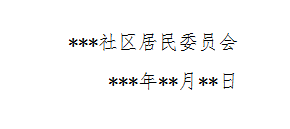 ***社区居民委员会

***年**月**日